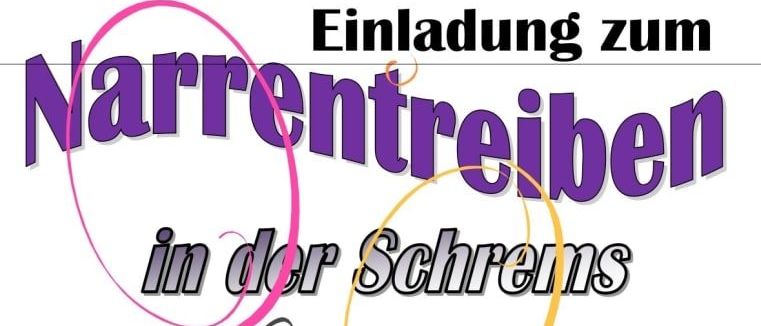 Einladung zum
Narrentreiben
in der Schrems